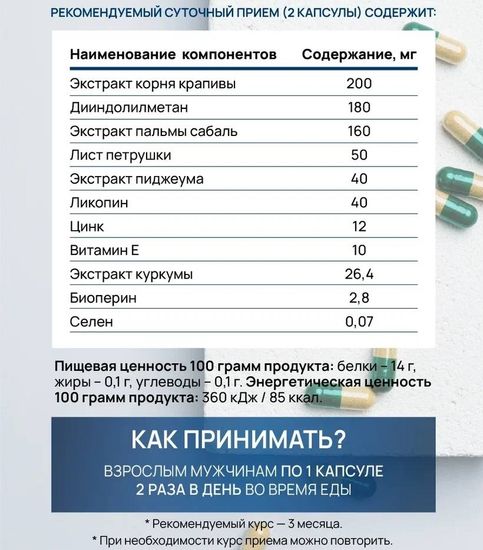 РЕКОМЕНДУЕМЫЙ СУТОЧНЫЙ ПРИЕМ (2 КАПСУЛЫ) СОДЕРЖИТ:

| Наименование компонентов | Содержание, мг |
|---|---|
| Экстракт корня крапивы | 200 |
| Дииндолилметан | 180 |
| Экстракт пальмы сабаль | 160 |
| Лист петрушки | 50 |
| Экстракт пиджеума | 40 |
| Ликопин | 40 |
| Цинк | 12 |
| Витамин Е | 10 |
| Экстракт куркумы | 26,4 |
| Биоперин | 2,8 |
| Селен | 0,07 |

Пищевая ценность 100 грамм продукта: белки – 14 г, жиры – 0,1 г, углеводы – 0,1 г. Энергетическая ценность 100 грамм продукта: 360 кДж / 85 ккал.

КАК ПРИНИМАТЬ?

ВЗРОСЛЫМ МУЖЧИНАМ ПО 1 КАПСУЛЕ 2 РАЗА В ДЕНЬ ВО ВРЕМЯ ЕДЫ

* Рекомендуемый курс — 3 месяца.
* При необходимости курс приема можно повторить.